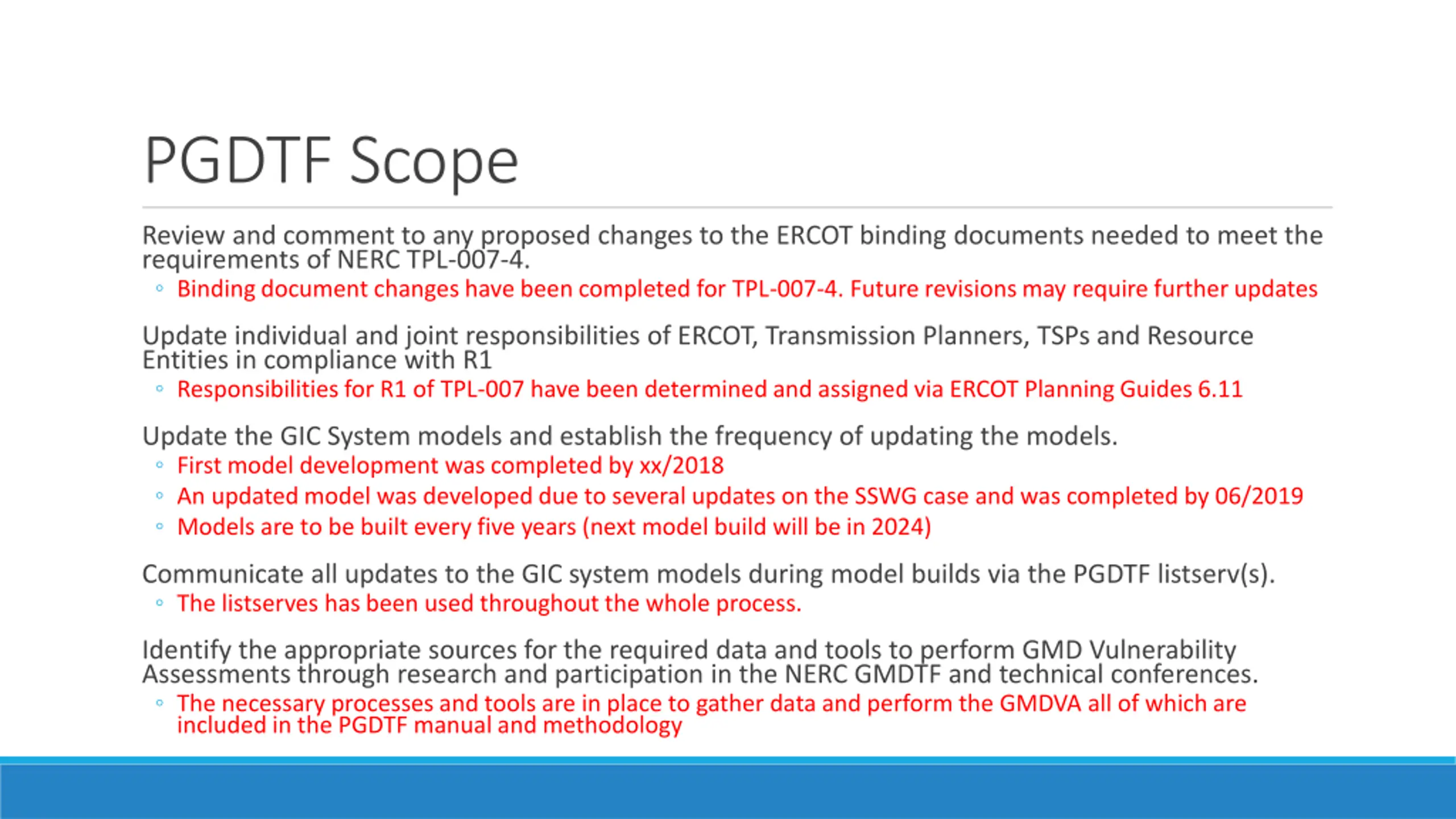 PGDTF Scope

Review and comment to any proposed changes to the ERCOT binding documents needed to meet the requirements of NERC TPL-007-4.

◦ Binding document changes have been completed for TPL-007-4. Future revisions may require further updates

Update individual and joint responsibilities of ERCOT, Transmission Planners, TSPs and Resource Entities in compliance with R1

◦ Responsibilities for R1 of TPL-007 have been determined and assigned via ERCOT Planning Guides 6.11

Update the GIC System models and establish the frequency of updating the models.

◦ First model development was completed by xx/2018
◦ An updated model was developed due to several updates on the SSWG case and was completed by 06/2019
◦ Models are to be built every five years (next model build will be in 2024)

Communicate all updates to the GIC system models during model builds via the PGDTF listserv(s).

◦ The listserves has been used throughout the whole process.

Identify the appropriate sources for the required data and tools to perform GMD Vulnerability Assessments through research and participation in the NERC GMDTF and technical conferences.

◦ The necessary processes and tools are in place to gather data and perform the GMDVA all of which are included in the PGDTF manual and methodology